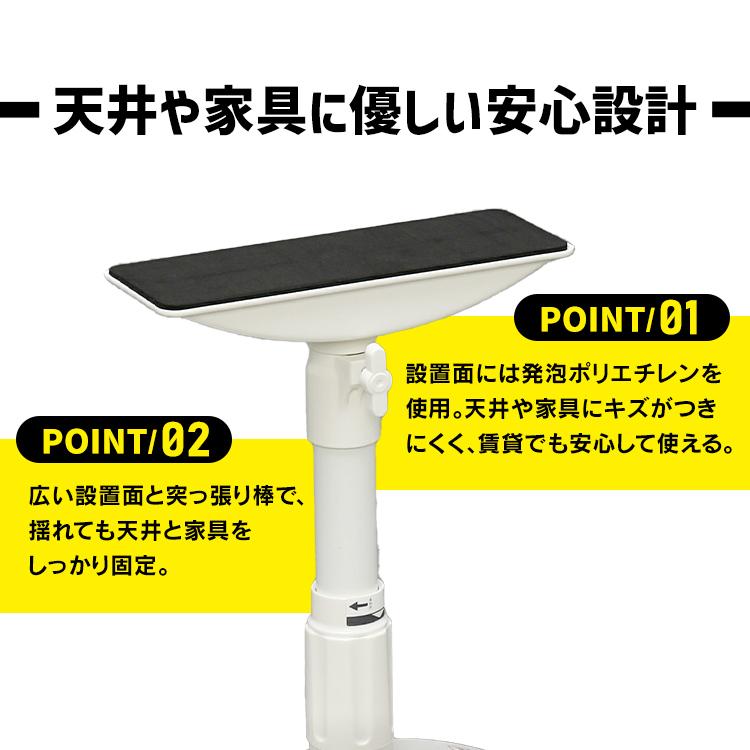 天井や家具に優しい安心設計

POINT/01

設置面には発泡ポリエチレンを使用。天井や家具にキズがつきにくく、賃貸でも安心して使える。

POINT/02

広い設置面と突っ張り棒で、揺れても天井と家具をしっかり固定。